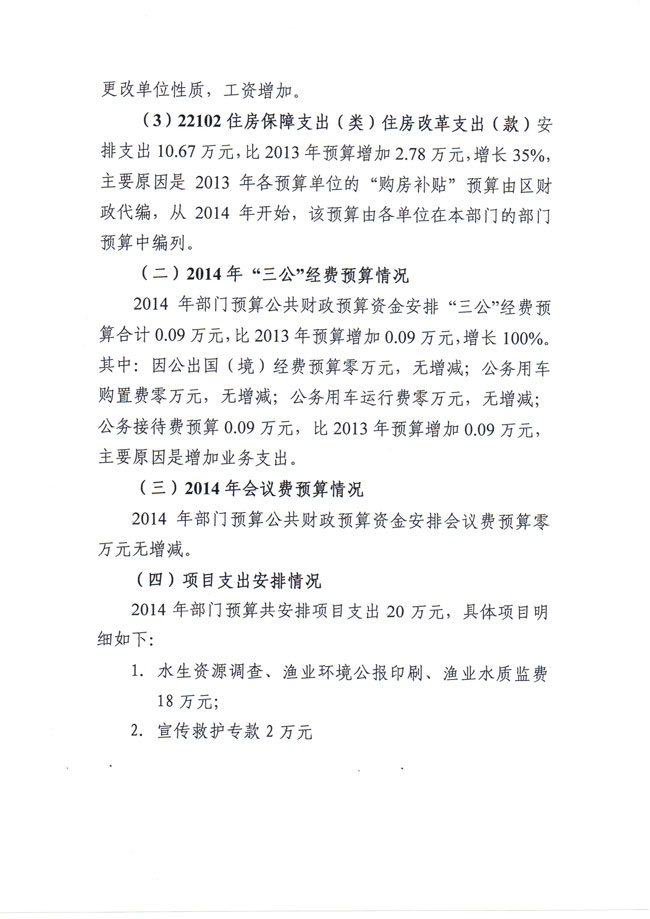 更改单位性质，工资增加。

（3）22102 住房保障支出（类）住房改革支出（款）安排支出 10.67 万元，比 2013 年预算增加 2.78 万元，增长 35%，主要原因是 2013 年各预算单位的“购房补贴”预算由区财政代编，从 2014 年开始，该预算由各单位在本部门的部门预算中编列。

（二）2014 年“三公”经费预算情况

2014 年部门预算公共财政预算资金安排“三公”经费预算合计 0.09 万元，比 2013 年预算增加 0.09 万元，增长 100%。其中：因公出国（境）经费预算零万元，无增减；公务用车购置费零万元，无增减；公务用车运行费零万元，无增减；公务接待费预算 0.09 万元，比 2013 年预算增加 0.09 万元，主要原因是增加业务支出。

（三）2014 年会议费预算情况

2014 年部门预算公共财政预算资金安排会议费预算零万元无增减。

（四）项目支出安排情况

2014 年部门预算共安排项目支出 20 万元，具体项目明细如下：

1. 水生资源调查、渔业环境公报印刷、渔业水质监费 18 万元；

2. 宣传救护专款 2 万元